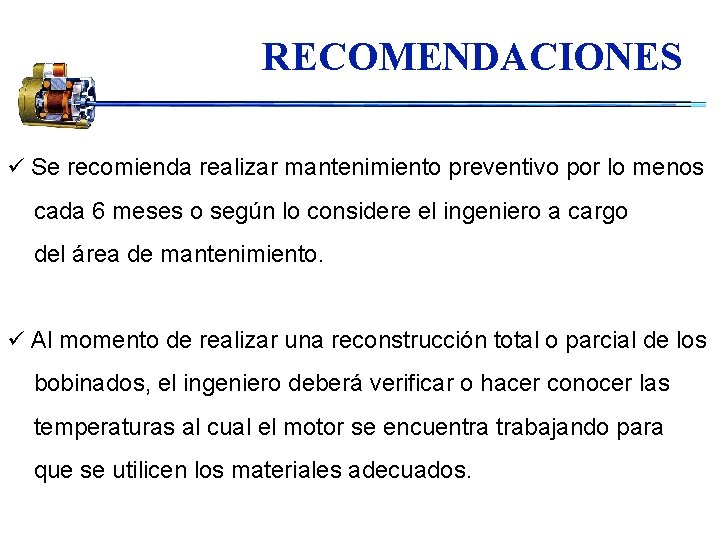 RECOMENDACIONES

✓ Se recomienda realizar mantenimiento preventivo por lo menos cada 6 meses o según lo considere el ingeniero a cargo del área de mantenimiento.

✓ Al momento de realizar una reconstrucción total o parcial de los bobinados, el ingeniero deberá verificar o hacer conocer las temperaturas al cual el motor se encuentra trabajando para que se utilicen los materiales adecuados.